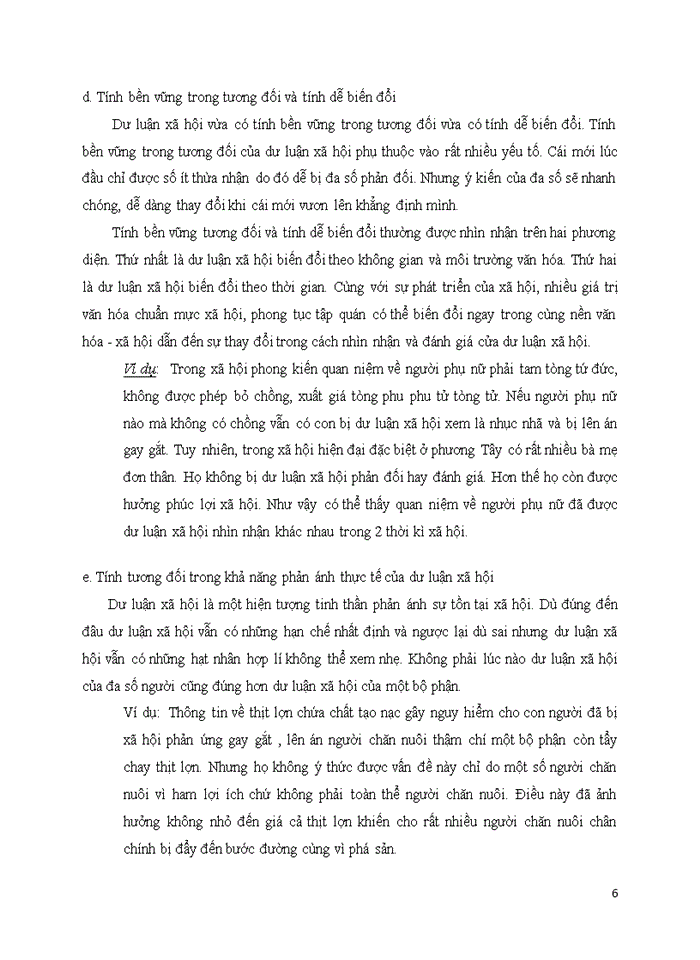 d. Tính bền vững trong tương đối và tính dễ biến đổi

Dư luận xã hội vừa có tính bền vững trong tương đối vừa có tính dễ biến đổi. Tính bền vững trong tương đối của dư luận xã hội phụ thuộc vào rất nhiều yếu tố. Cái mới lúc đầu chỉ được số ít thừa nhận do đó dễ bị đa số phản đối. Nhưng ý kiến của đa số sẽ nhanh chóng, dễ dàng thay đổi khi cái mới vươn lên khẳng định mình.

Tính bền vững tương đối và tính dễ biến đổi thường được nhìn nhận trên hai phương diện. Thứ nhất là dư luận xã hội biến đổi theo không gian và môi trường văn hóa. Thứ hai là dư luận xã hội biến đổi theo thời gian. Cùng với sự phát triển của xã hội, nhiều giá trị văn hóa chuẩn mực xã hội, phong tục tập quán có thể biến đổi ngay trong cùng nền văn hóa - xã hội dẫn đến sự thay đổi trong cách nhìn nhận và đánh giá của dư luận xã hội.

Ví dụ: Trong xã hội phong kiến quan niệm về người phụ nữ phải tam tòng tứ đức, không được phép bỏ chồng, xuất giá tòng phu phu tử tòng tử. Nếu người phụ nữ nào mà không có chồng vẫn có con bị dư luận xã hội xem là nhục nhã và bị lên án gay gắt. Tuy nhiên, trong xã hội hiện đại đặc biệt ở phương Tây có rất nhiều bà mẹ đơn thân. Họ không bị dư luận xã hội phản đối hay đánh giá. Hơn thế họ còn được hưởng phúc lợi xã hội. Như vậy có thể thấy quan niệm về người phụ nữ đã được dư luận xã hội nhìn nhận khác nhau trong 2 thời kì xã hội.

e. Tính tương đối trong khả năng phản ánh thực tế của dư luận xã hội

Dư luận xã hội là một hiện tượng tinh thần phản ánh sự tồn tại xã hội. Dù đúng đến đâu dư luận xã hội vẫn có những hạn chế nhất định và ngược lại dù sai nhưng dư luận xã hội vẫn có những hạt nhân hợp lí không thể xem nhẹ. Không phải lúc nào dư luận xã hội của đa số người cũng đúng hơn dư luận xã hội của một bộ phận.

Ví dụ: Thông tin về thịt lợn chứa chất tạo nạc gây nguy hiểm cho con người đã bị xã hội phản ứng gay gắt , lên án người chăn nuôi thậm chí một bộ phận còn tẩy chay thịt lợn. Nhưng họ không ý thức được vấn đề này chỉ do một số người chăn nuôi vì ham lợi ích chứ không phải toàn thể người chăn nuôi. Điều này đã ảnh hưởng không nhỏ đến giá cả thịt lợn khiến cho rất nhiều người chăn nuôi chân chính bị đẩy đến bước đường cùng vì phá sản.

6